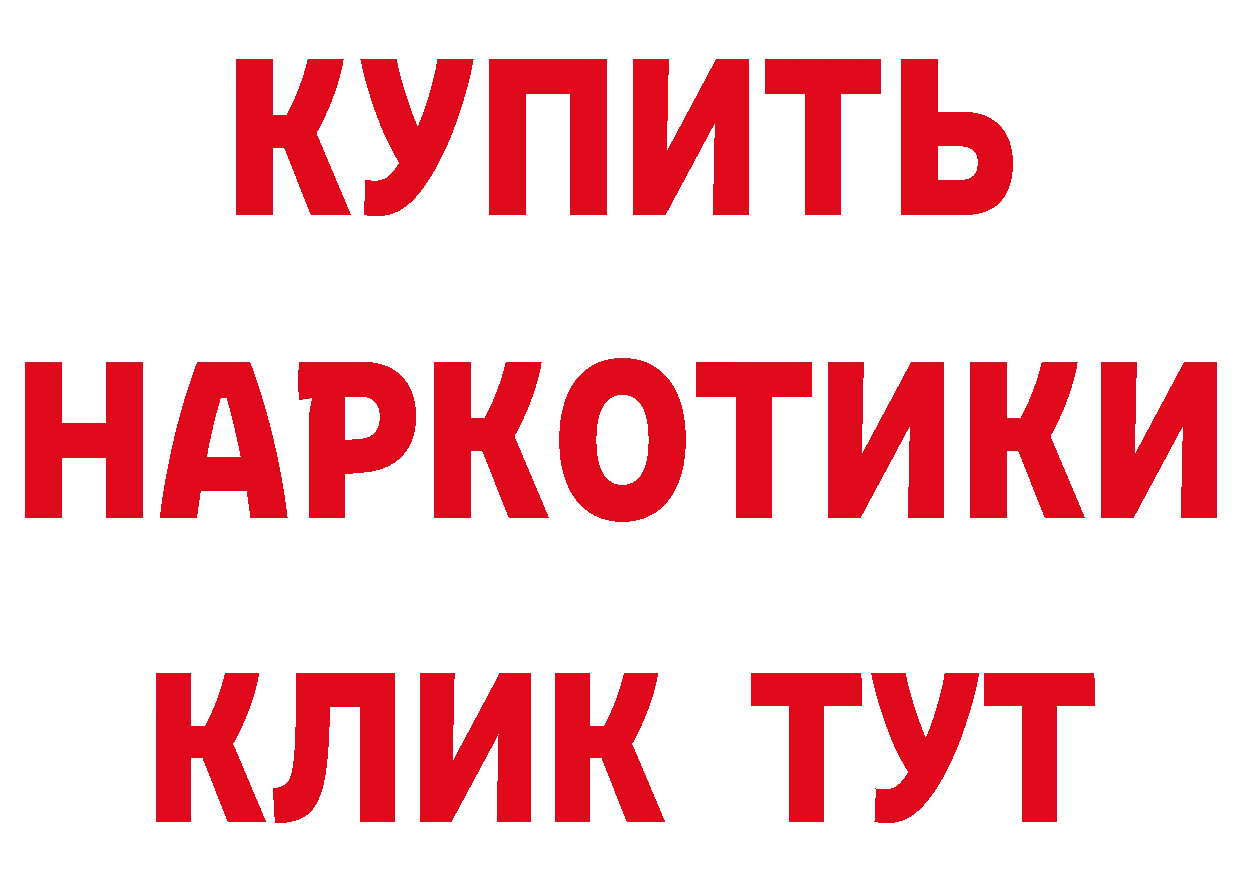 КУПИТЬ НАРКОТИКИ КЛИК ТУТ